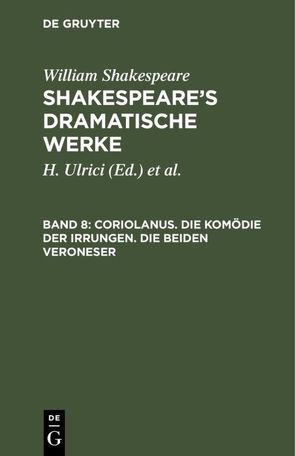 DE GRUYTER

William Shakespeare
SHAKESPEARE'S DRAMATISCHE WERKE

H. Ulrici (Ed.) et al.

BAND 8: CORIOLANUS. DIE KOMÖDIE DER IRRUNGEN. DIE BEIDEN VERONESER

DE
G